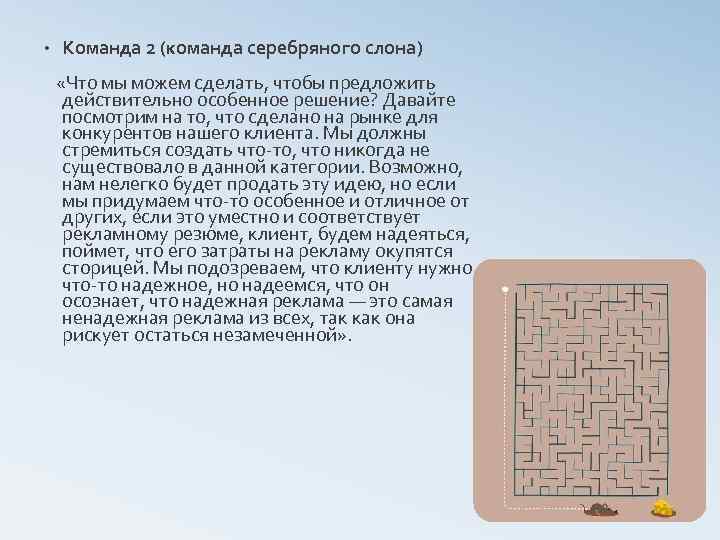 • Команда 2 (команда серебряного слона)

«Что мы можем сделать, чтобы предложить действительно особенное решение? Давайте посмотрим на то, что сделано на рынке для конкурентов нашего клиента. Мы должны стремиться создать что-то, что никогда не существовало в данной категории. Возможно, нам нелегко будет продать эту идею, но если мы придумаем что-то особенное и отличное от других, если это уместно и соответствует рекламному резюме, клиент, будем надеяться, поймет, что его затраты на рекламу окупятся сторицей. Мы подозреваем, что клиенту нужно что-то надежное, но надеемся, что он осознает, что надежная реклама — это самая ненадежная реклама из всех, так как она рискует остаться незамеченной».